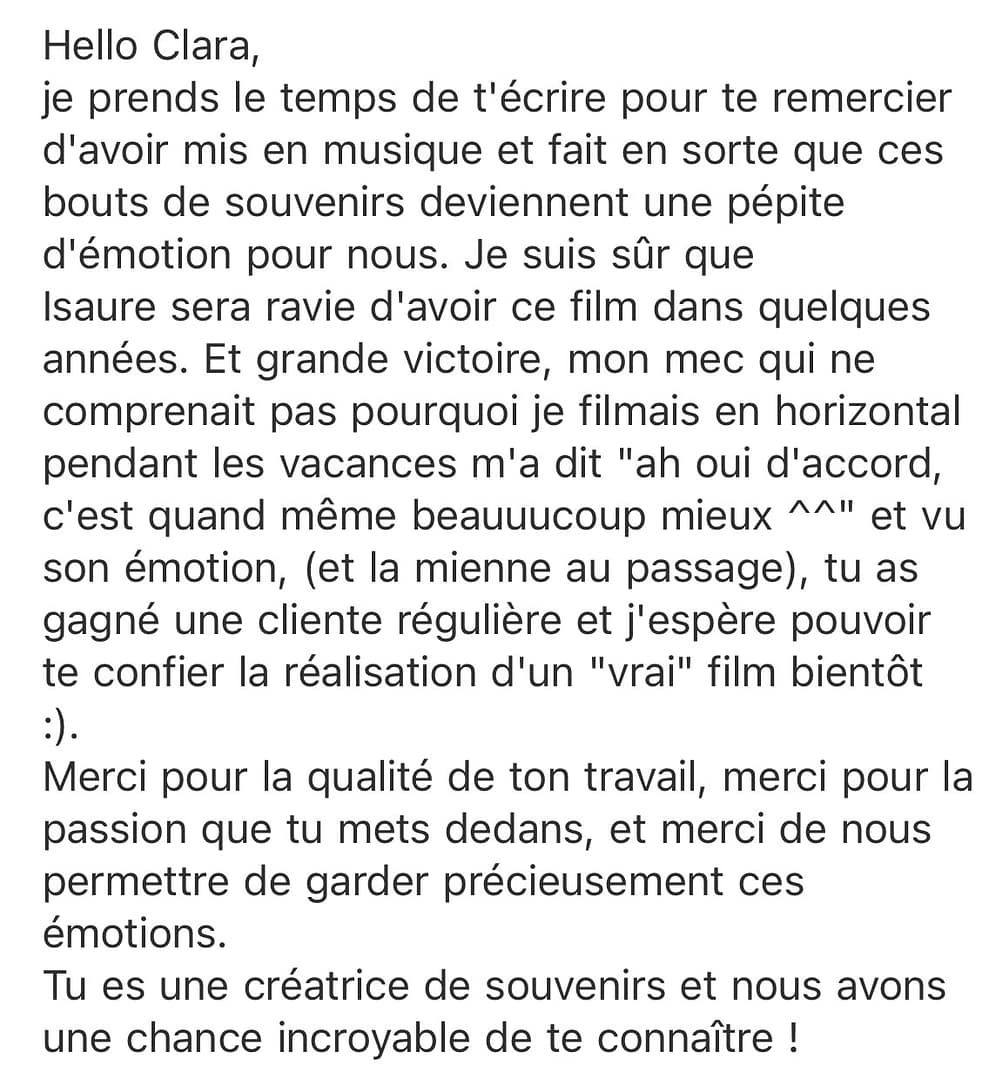 Hello Clara,
je prends le temps de t'écrire pour te remercier d'avoir mis en musique et fait en sorte que ces bouts de souvenirs deviennent une pépite d'émotion pour nous. Je suis sûr que Isaure sera ravie d'avoir ce film dans quelques années. Et grande victoire, mon mec qui ne comprenait pas pourquoi je filmais en horizontal pendant les vacances m'a dit "ah oui d'accord, c'est quand même beauuucoup mieux ^^" et vu son émotion, (et la mienne au passage), tu as gagné une cliente régulière et j'espère pouvoir te confier la réalisation d'un "vrai" film bientôt :).
Merci pour la qualité de ton travail, merci pour la passion que tu mets dedans, et merci de nous permettre de garder précieusement ces émotions.
Tu es une créatrice de souvenirs et nous avons une chance incroyable de te connaître !